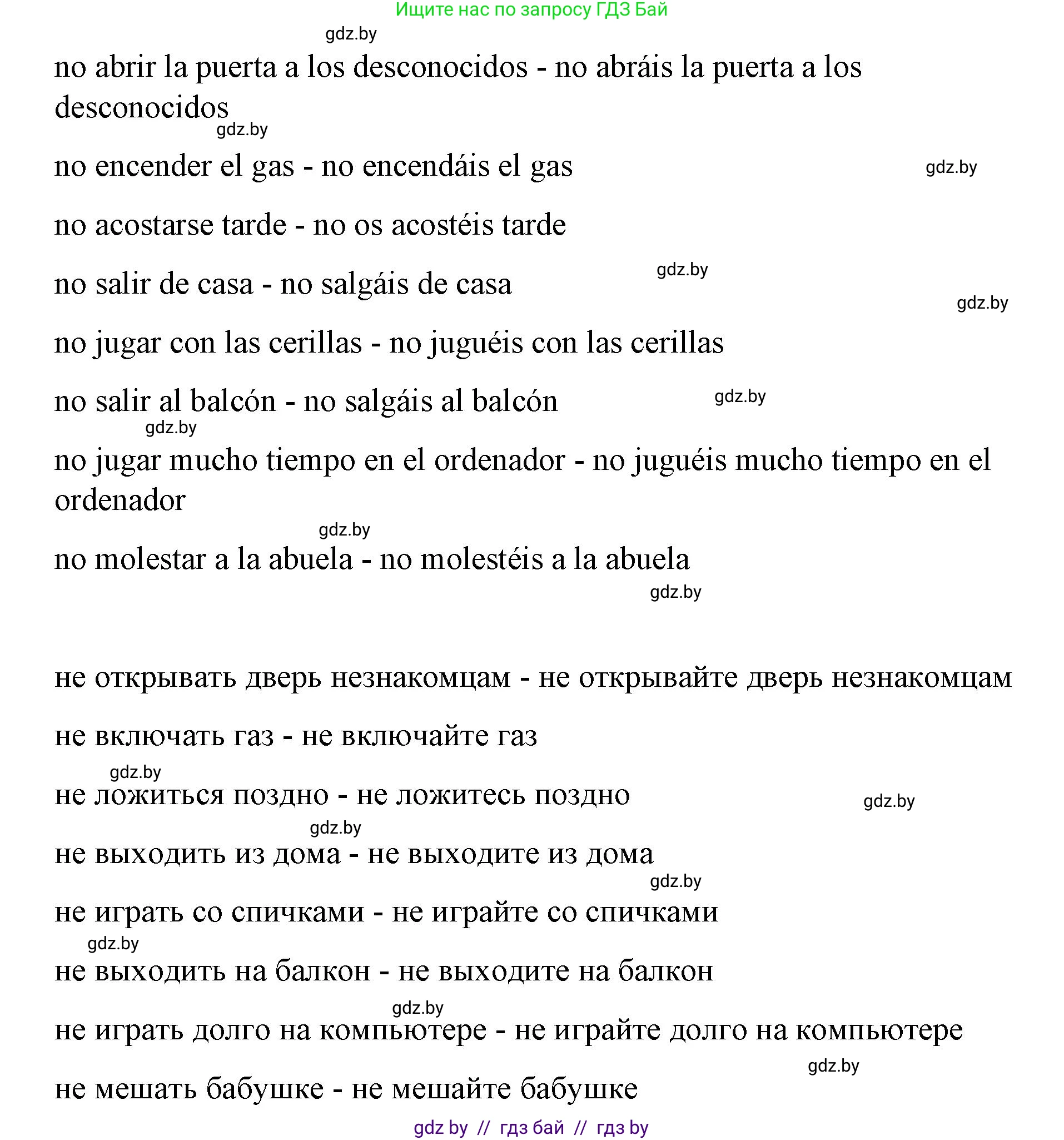 Ищите нас по запросу ГДЗ Бай

gdz.by

no abrir la puerta a los desconocidos - no abráis la puerta a los desconocidos

gdz.by

no encender el gas - no encendáis el gas

gdz.by

no acostarse tarde - no os acostéis tarde

gdz.by

no salir de casa - no salgáis de casa

gdz.by

no jugar con las cerillas - no juguéis con las cerillas

no salir al balcón - no salgáis al balcón

gdz.by

gdz.by

no jugar mucho tiempo en el ordenador - no juguéis mucho tiempo en el ordenador

gdz.by

no molestar a la abuela - no molestéis a la abuela

gdz.by

не открывать дверь незнакомцам - не открывайте дверь незнакомцам

не включать газ - не включайте газ

gdz.by

не ложиться поздно - не ложитесь поздно

gdz.by

gdz.by

не выходить из дома - не выходите из дома

gdz.by

не играть со спичками - не играйте со спичками

gdz.by

не выходить на балкон - не выходите на балкон

gdz.by

не играть долго на компьютере - не играйте долго на компьютере

gdz.by

не мешать бабушке - не мешайте бабушке

gdz by // гдз бай // гдз by